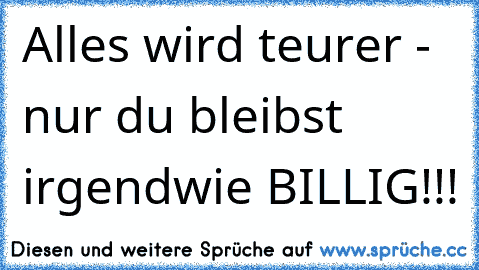 Alles wird teurer - nur du bleibst irgendwie BILLIG!!!

Diesen und weitere Sprüche auf www.sprüche.cc